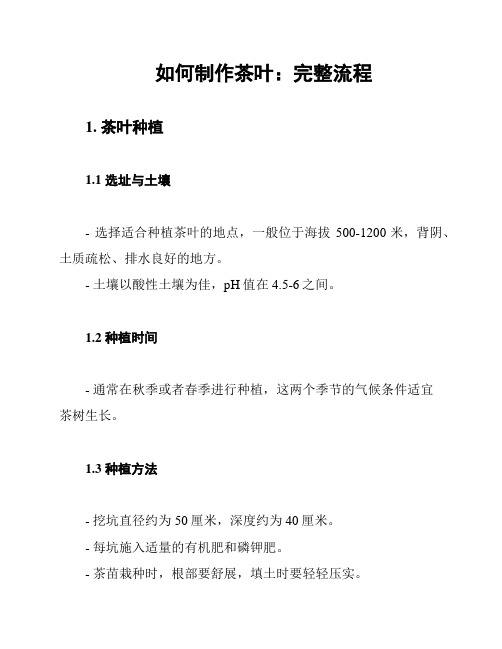 如何制作茶叶：完整流程

1. 茶叶种植

1.1 选址与土壤

- 选择适合种植茶叶的地点，一般位于海拔 500-1200 米，背阴、土质疏松、排水良好的地方。
- 土壤以酸性土壤为佳，pH 值在 4.5-6 之间。

1.2 种植时间

- 通常在秋季或者春季进行种植，这两个季节的气候条件适宜茶树生长。

1.3 种植方法

- 挖坑直径约为 50 厘米，深度约为 40 厘米。
- 每坑施入适量的有机肥和磷钾肥。
- 茶苗栽种时，根部要舒展，填土时要轻轻压实。